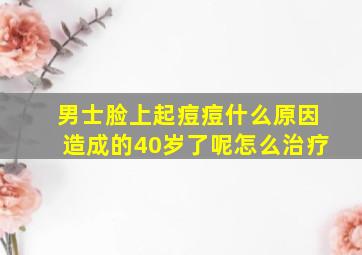 男士脸上起痘痘什么原因造成的40岁了呢怎么治疗